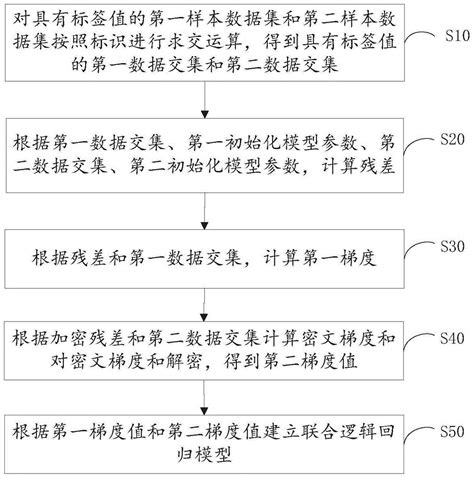 对具有标签值的第一样本数据集和第二样本数据集按照标识进行求交运算，得到具有标签值的第一数据交集和第二数据交集

S10

根据第一数据交集、第一初始化模型参数、第二数据交集、第二初始化模型参数，计算残差

S20

根据残差和第一数据交集，计算第一梯度

S30

根据加密残差和第二数据交集计算密文梯度和对密文梯度和解密，得到第二梯度值

S40

根据第一梯度值和第二梯度值建立联合逻辑回归模型

S50